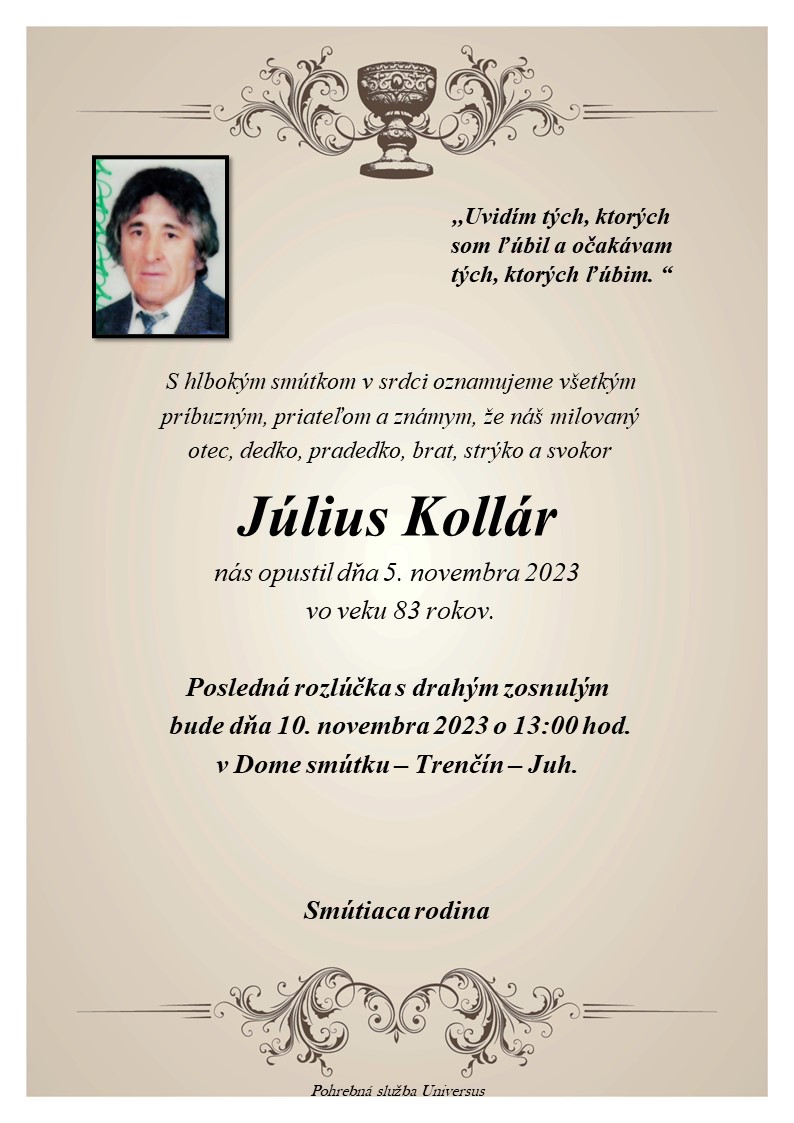 „Uvidím tých, ktorých som ľúbil a očakávam tých, ktorých ľúbim. “

S hlbokým smútkom v srdci oznamujeme všetkým príbuzným, priateľom a známym, že náš milovaný otec, dedko, pradedko, brat, strýko a svokor

Július Kollár

nás opustil dňa 5. novembra 2023 vo veku 83 rokov.

Posledná rozlúčka s drahým zosnulým bude dňa 10. novembra 2023 o 13:00 hod. v Dome smútku – Trenčín – Juh.

Smútiaca rodina

Pohrebná služba Universus